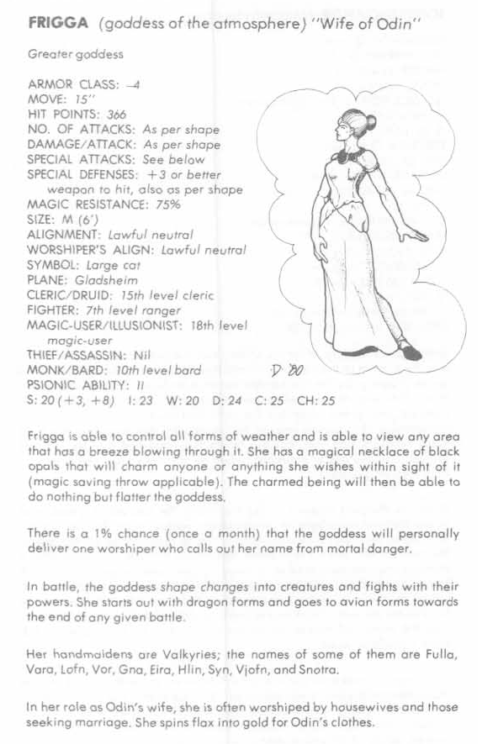 FRIGGA (goddess of the atmosphere) "Wife of Odin"

Greater goddess

ARMOR CLASS: –4
MOVE: 15"
HIT POINTS: 366
NO. OF ATTACKS: As per shape
DAMAGE/ATTACK: As per shape
SPECIAL ATTACKS: See below
SPECIAL DEFENSES: +3 or better weapon to hit, also as per shape
MAGIC RESISTANCE: 75%
SIZE: M (6')
ALIGNMENT: Lawful neutral
WORSHIPER'S ALIGN: Lawful neutral
SYMBOL: Large cat
PLANE: Gladsheim
CLERIC/DRUID: 15th level cleric
FIGHTER: 7th level ranger
MAGIC-USER/ILLUSIONIST: 18th level magic-user
THIEF/ASSASSIN: Nil
MONK/BARD: 10th level bard
PSIONIC ABILITY: II
S: 20 (+3, +8) I: 23 W: 20 D: 24 C: 25 CH: 25

D '80

Frigga is able to control all forms of weather and is able to view any area that has a breeze blowing through it. She has a magical necklace of black opals that will charm anyone or anything she wishes within sight of it (magic saving throw applicable). The charmed being will then be able to do nothing but flatter the goddess.

There is a 1% chance (once a month) that the goddess will personally deliver one worshiper who calls out her name from mortal danger.

In battle, the goddess shape changes into creatures and fights with their powers. She starts out with dragon forms and goes to avian forms towards the end of any given battle.

Her handmaidens are Valkyries; the names of some of them are Fulla, Vara, Lofn, Vor, Gna, Eira, Hlin, Syn, Vjofn, and Snotra.

In her role as Odin's wife, she is often worshiped by housewives and those seeking marriage. She spins flax into gold for Odin's clothes.